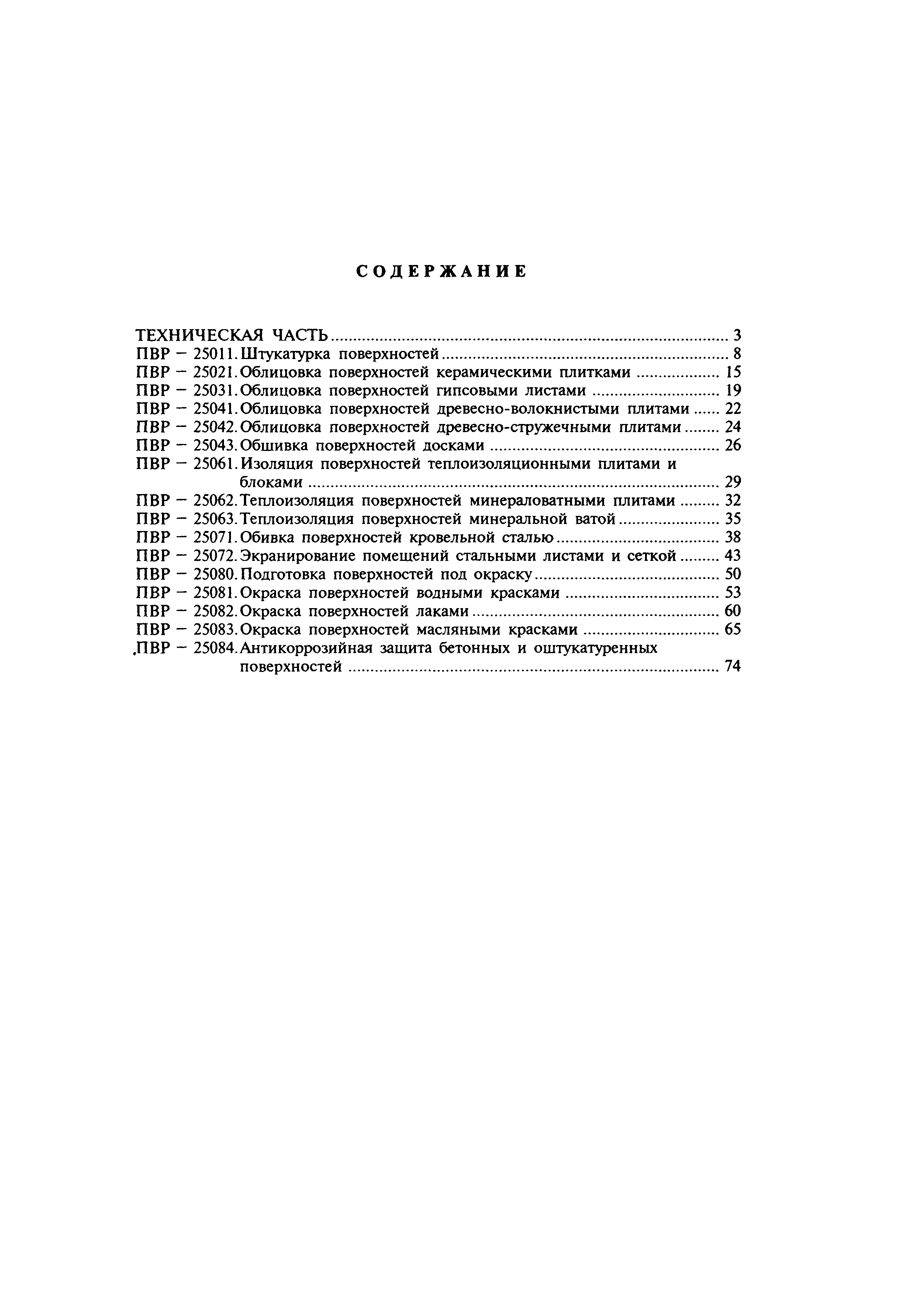 СОДЕРЖАНИЕ

ТЕХНИЧЕСКАЯ ЧАСТЬ ........ 3
ПВР – 25011. Штукатурка поверхностей ........ 8
ПВР – 25021. Облицовка поверхностей керамическими плитками ........ 15
ПВР – 25031. Облицовка поверхностей гипсовыми листами ........ 19
ПВР – 25041. Облицовка поверхностей древесно-волокнистыми плитами ........ 22
ПВР – 25042. Облицовка поверхностей древесно-стружечными плитами ........ 24
ПВР – 25043. Обшивка поверхностей досками ........ 26
ПВР – 25061. Изоляция поверхностей теплоизоляционными плитами и блоками ........ 29
ПВР – 25062. Теплоизоляция поверхностей минераловатными плитами ........ 32
ПВР – 25063. Теплоизоляция поверхностей минеральной ватой ........ 35
ПВР – 25071. Обивка поверхностей кровельной сталью ........ 38
ПВР – 25072. Экранирование помещений стальными листами и сеткой ........ 43
ПВР – 25080. Подготовка поверхностей под окраску ........ 50
ПВР – 25081. Окраска поверхностей водными красками ........ 53
ПВР – 25082. Окраска поверхностей лаками ........ 60
ПВР – 25083. Окраска поверхностей масляными красками ........ 65
.ПВР – 25084. Антикоррозийная защита бетонных и оштукатуренных поверхностей ........ 74